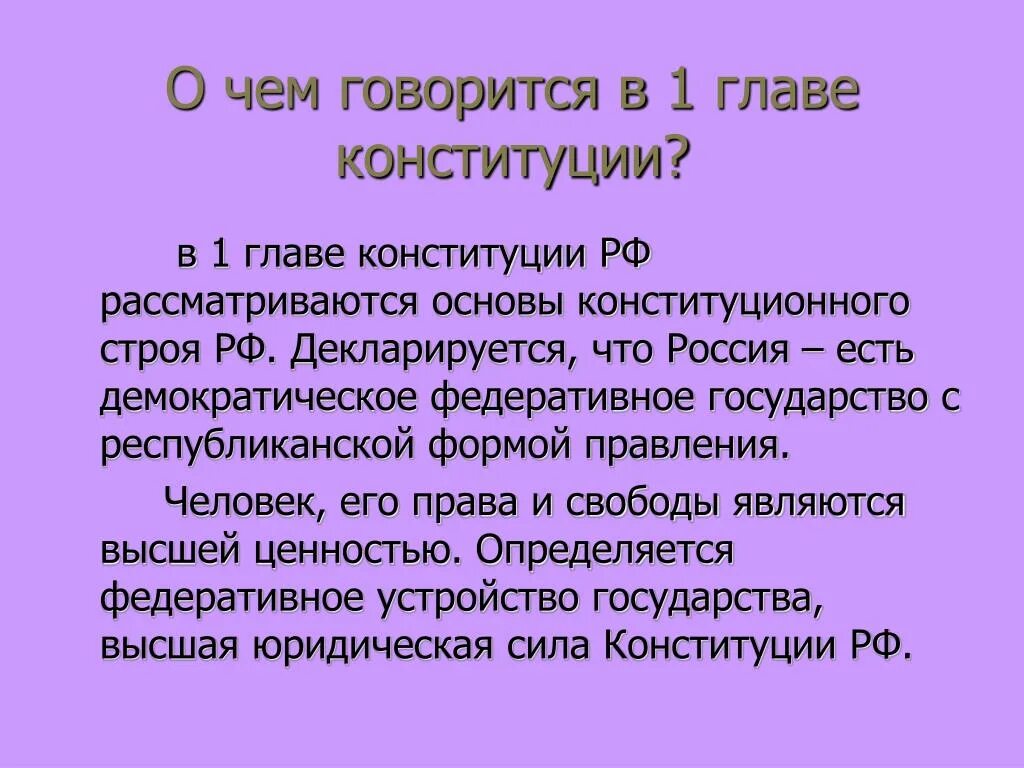 О чем говорится в 1 главе конституции?

в 1 главе конституции РФ рассматриваются основы конституционного строя РФ. Декларируется, что Россия – есть демократическое федеративное государство с республиканской формой правления.

Человек, его права и свободы являются высшей ценностью. Определяется федеративное устройство государства, высшая юридическая сила Конституции РФ.